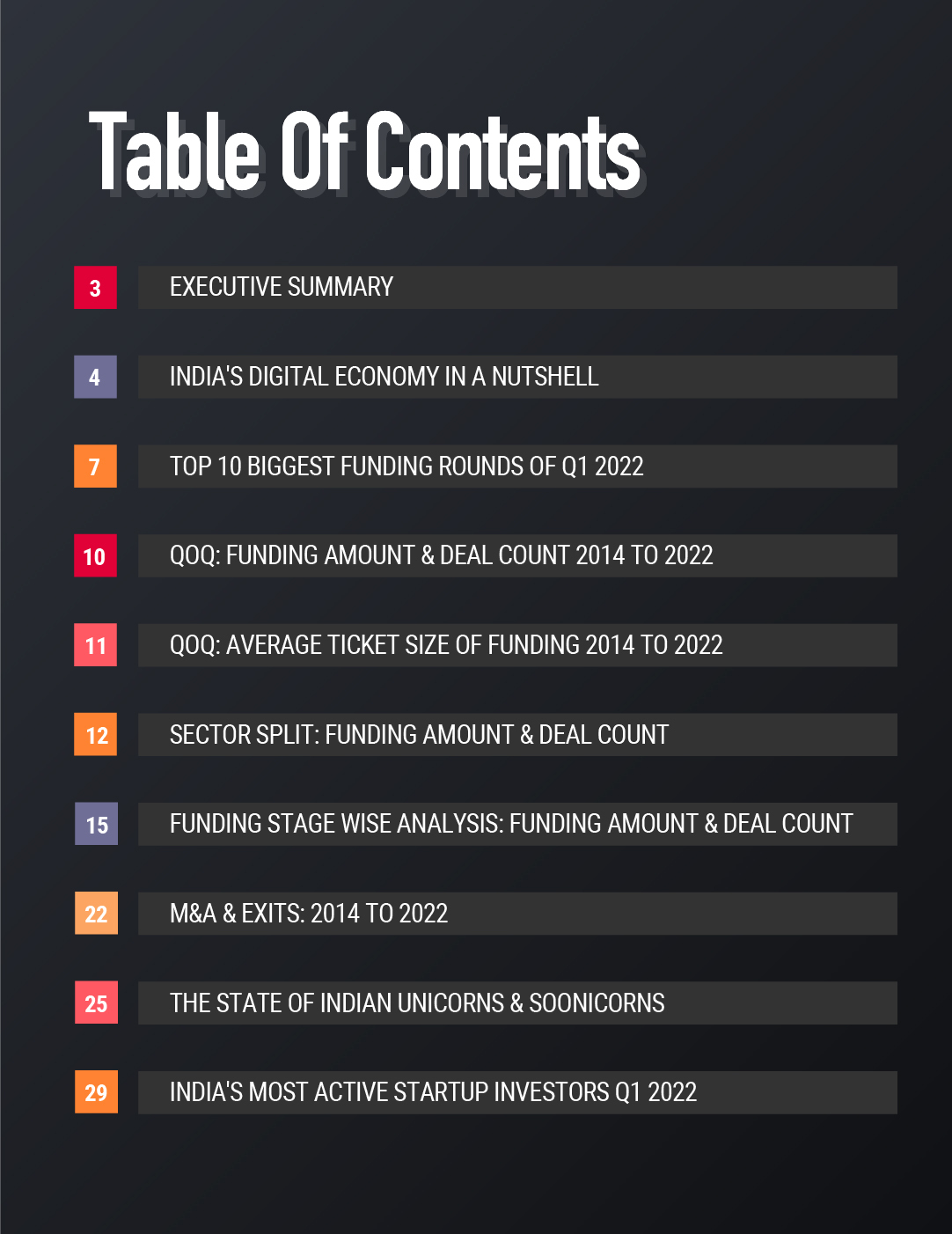 Table Of Contents

3 EXECUTIVE SUMMARY

4 INDIA'S DIGITAL ECONOMY IN A NUTSHELL

7 TOP 10 BIGGEST FUNDING ROUNDS OF Q1 2022

10 QOQ: FUNDING AMOUNT & DEAL COUNT 2014 TO 2022

11 QOQ: AVERAGE TICKET SIZE OF FUNDING 2014 TO 2022

12 SECTOR SPLIT: FUNDING AMOUNT & DEAL COUNT

15 FUNDING STAGE WISE ANALYSIS: FUNDING AMOUNT & DEAL COUNT

22 M&A & EXITS: 2014 TO 2022

25 THE STATE OF INDIAN UNICORNS & SOONICORNS

29 INDIA'S MOST ACTIVE STARTUP INVESTORS Q1 2022